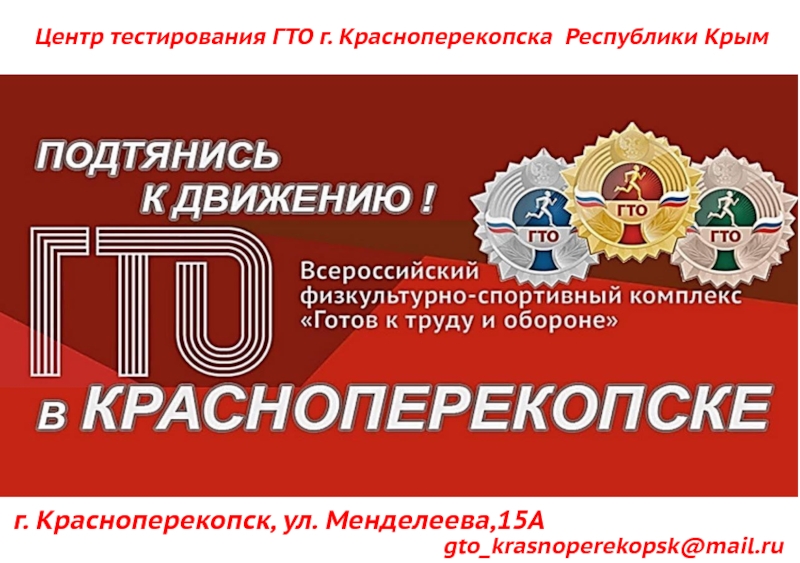 Центр тестирования ГТО г. Красноперекопска Республики Крым

ПОДТЯНИСЬ К ДВИЖЕНИЮ !

ГТО

ГТО ГТО ГТО

Всероссийский физкультурно-спортивный комплекс «Готов к труду и обороне»

в КРАСНОПЕРЕКОПСКЕ

г. Красноперекопск, ул. Менделеева,15А
gto_krasnoperekopsk@mail.ru